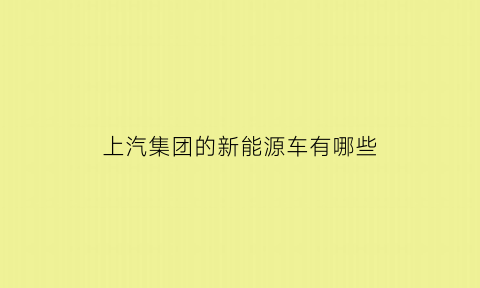 上汽集团的新能源车有哪些